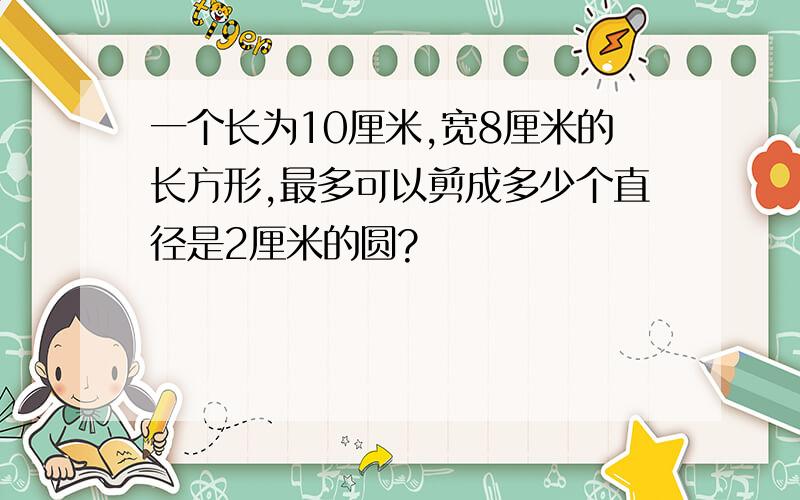 tiger

一个长为10厘米,宽8厘米的长方形,最多可以剪成多少个直径是2厘米的圆?